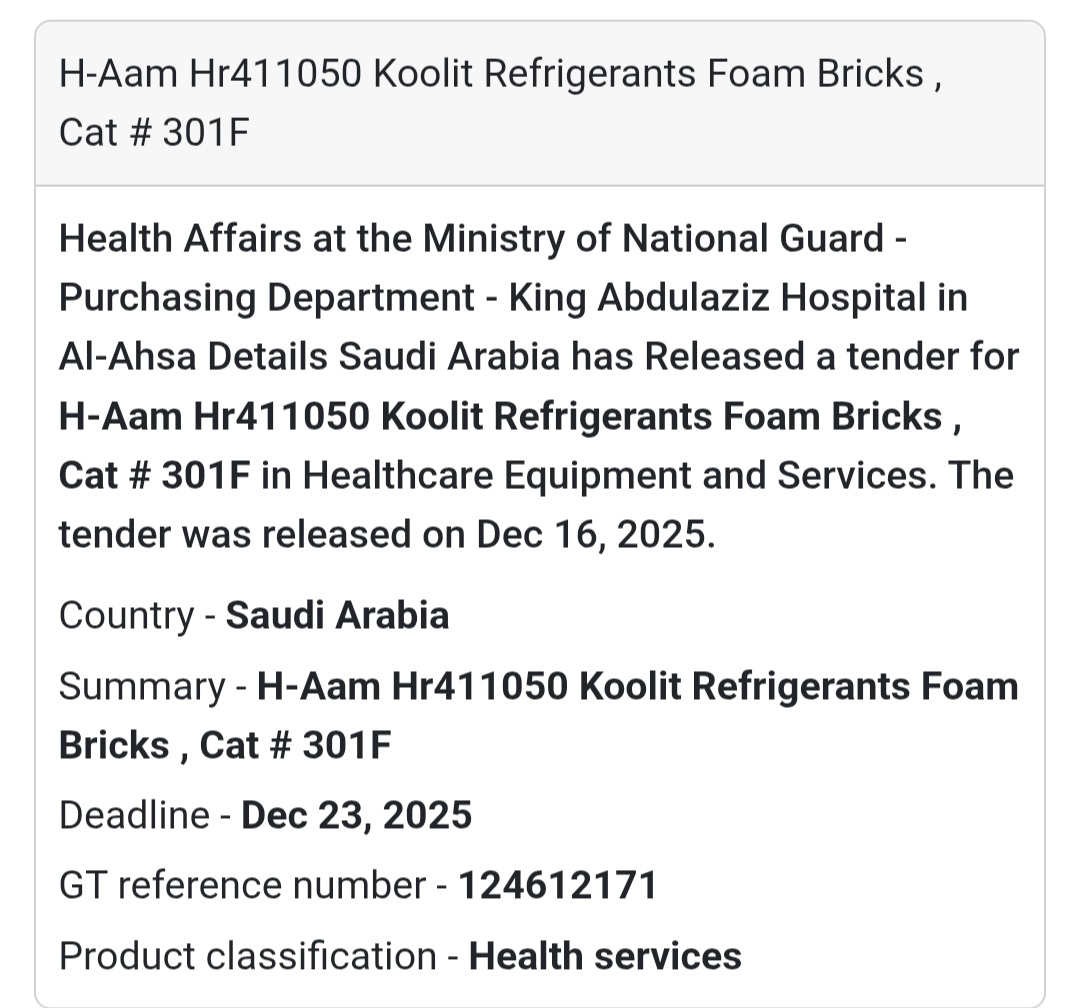 H-Aam Hr411050 Koolit Refrigerants Foam Bricks , Cat # 301F

Health Affairs at the Ministry of National Guard - Purchasing Department - King Abdulaziz Hospital in Al-Ahsa Details Saudi Arabia has Released a tender for H-Aam Hr411050 Koolit Refrigerants Foam Bricks , Cat # 301F in Healthcare Equipment and Services. The tender was released on Dec 16, 2025.

Country - Saudi Arabia

Summary - H-Aam Hr411050 Koolit Refrigerants Foam Bricks , Cat # 301F

Deadline - Dec 23, 2025

GT reference number - 124612171

Product classification - Health services